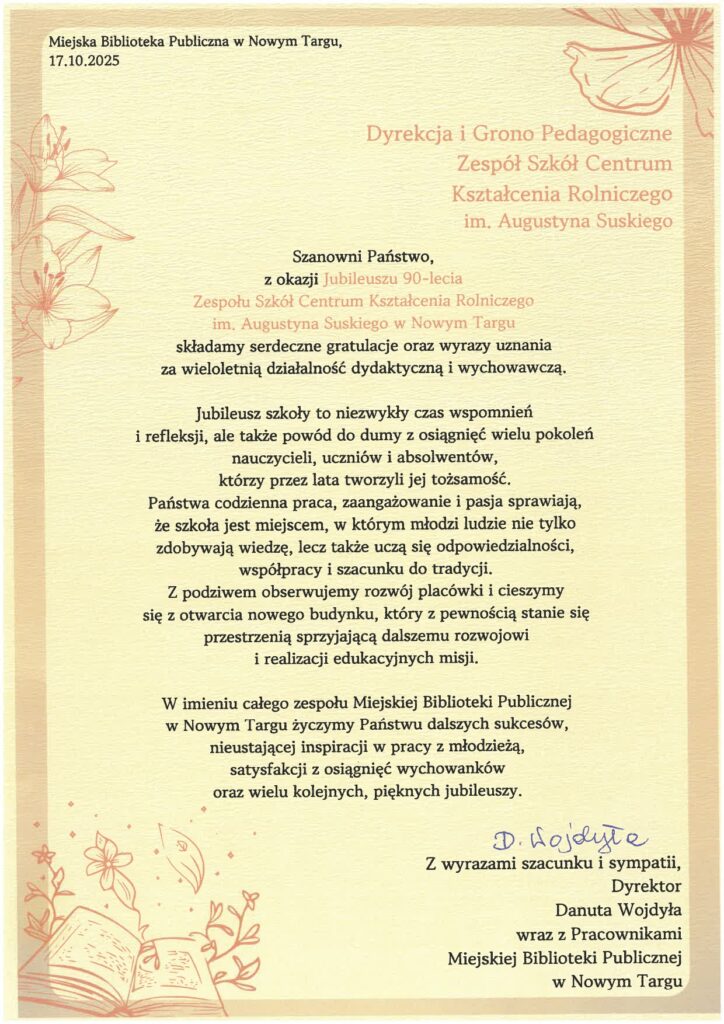 Miejska Biblioteka Publiczna w Nowym Targu,
17.10.2025

Dyrekcja i Grono Pedagogiczne
Zespół Szkół Centrum
Kształcenia Rolniczego
im. Augustyna Suskiego

Szanowni Państwo,
z okazji Jubileuszu 90-lecia
Zespołu Szkół Centrum Kształcenia Rolniczego
im. Augustyna Suskiego w Nowym Targu
składamy serdeczne gratulacje oraz wyrazy uznania
za wieloletnią działalność dydaktyczną i wychowawczą.

Jubileusz szkoły to niezwykły czas wspomnień
i refleksji, ale także powód do dumy z osiągnięć wielu pokoleń
nauczycieli, uczniów i absolwentów,
którzy przez lata tworzyli jej tożsamość.
Państwa codzienna praca, zaangażowanie i pasja sprawiają,
że szkoła jest miejscem, w którym młodzi ludzie nie tylko
zdobywają wiedzę, lecz także uczą się odpowiedzialności,
współpracy i szacunku do tradycji.
Z podziwem obserwujemy rozwój placówki i cieszymy
się z otwarcia nowego budynku, który z pewnością stanie się
przestrzenią sprzyjającą dalszemu rozwojowi
i realizacji edukacyjnych misji.

W imieniu całego zespołu Miejskiej Biblioteki Publicznej
w Nowym Targu życzymy Państwu dalszych sukcesów,
nieustającej inspiracji w pracy z młodzieżą,
satysfakcji z osiągnięć wychowanków
oraz wielu kolejnych, pięknych jubileuszy.

D. Wojdyła

Z wyrazami szacunku i sympatii,
Dyrektor
Danuta Wojdyła
wraz z Pracownikami
Miejskiej Biblioteki Publicznej
w Nowym Targu